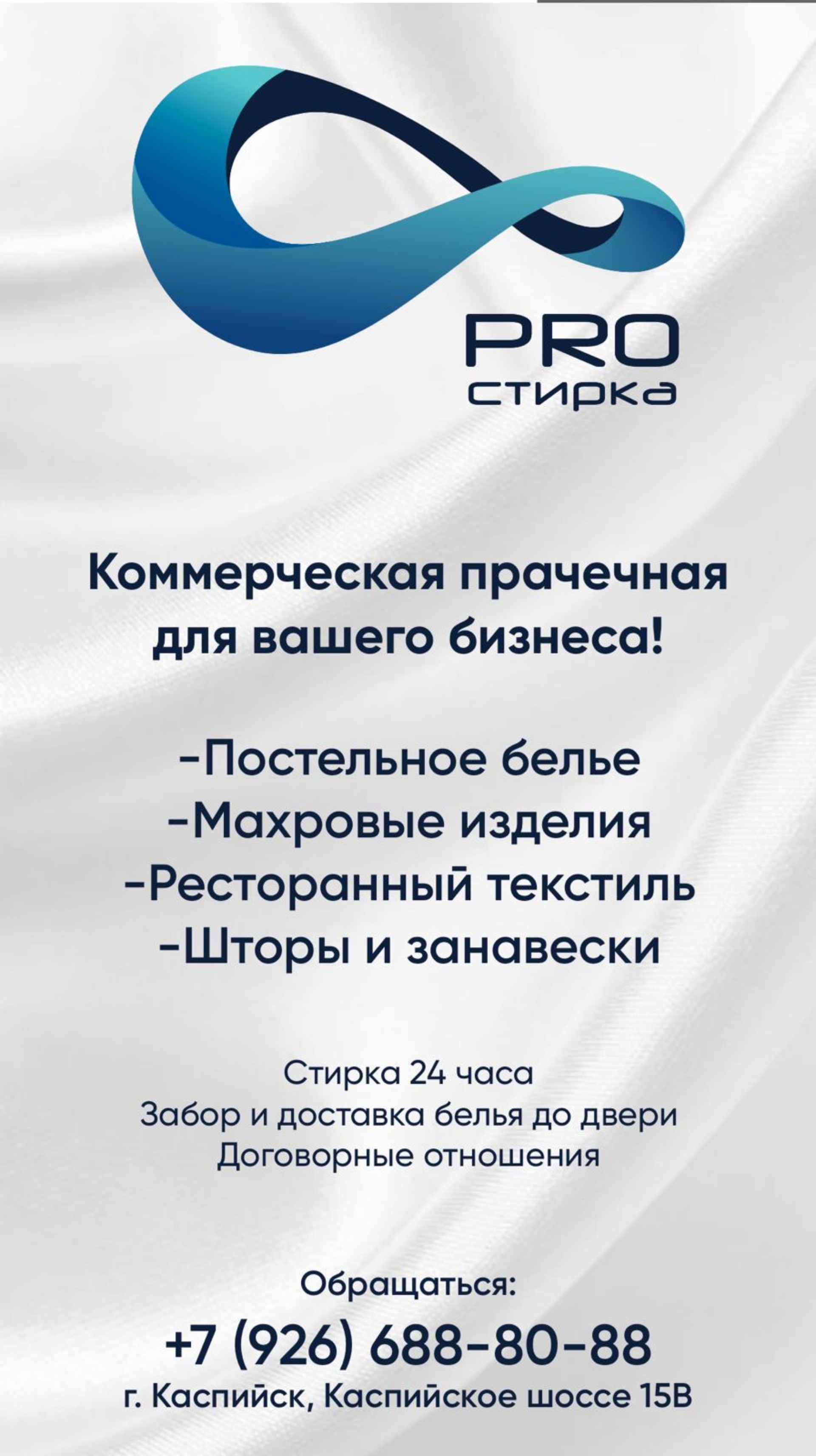 PRO
стирка

Коммерческая прачечная для вашего бизнеса!

-Постельное белье
-Махровые изделия
-Ресторанный текстиль
-Шторы и занавески

Стирка 24 часа
Забор и доставка белья до двери
Договорные отношения

Обращаться:
+7 (926) 688-80-88
г. Каспийск, Каспийское шоссе 15В